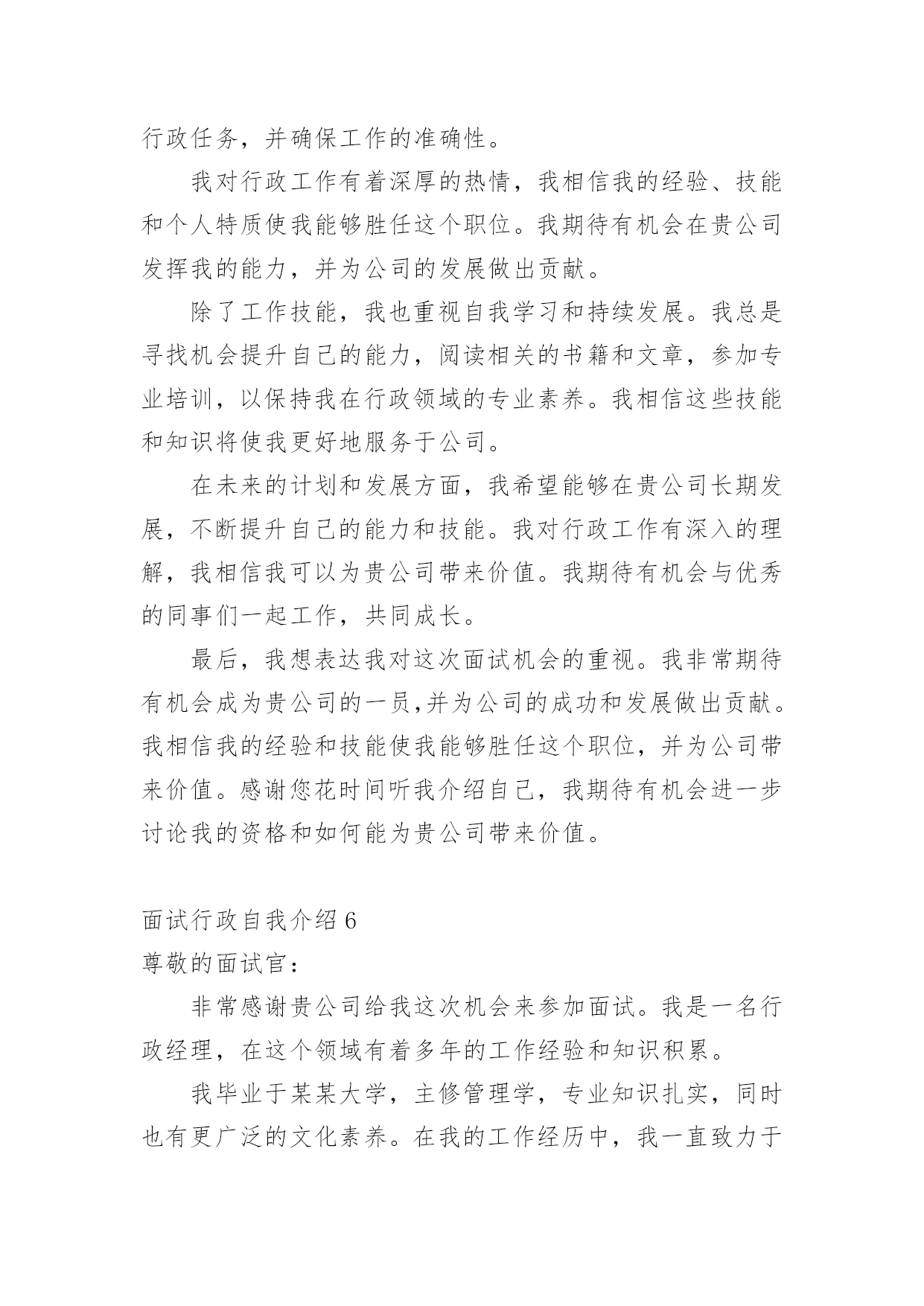 行政任务，并确保工作的准确性。

我对行政工作有着深厚的热情，我相信我的经验、技能和个人特质使我能够胜任这个职位。我期待有机会在贵公司发挥我的能力，并为公司的发展做出贡献。

除了工作技能，我也重视自我学习和持续发展。我总是寻找机会提升自己的能力，阅读相关的书籍和文章，参加专业培训，以保持我在行政领域的专业素养。我相信这些技能和知识将使我更好地服务于公司。

在未来的计划和发展方面，我希望能够在贵公司长期发展，不断提升自己的能力和技能。我对行政工作有深入的理解，我相信我可以为贵公司带来价值。我期待有机会与优秀的同事们一起工作，共同成长。

最后，我想表达我对这次面试机会的重视。我非常期待有机会成为贵公司的一员,并为公司的成功和发展做出贡献。我相信我的经验和技能使我能够胜任这个职位，并为公司带来价值。感谢您花时间听我介绍自己，我期待有机会进一步讨论我的资格和如何能为贵公司带来价值。

面试行政自我介绍 6

尊敬的面试官：

非常感谢贵公司给我这次机会来参加面试。我是一名行政经理，在这个领域有着多年的工作经验和知识积累。

我毕业于某某大学，主修管理学，专业知识扎实，同时也有更广泛的文化素养。在我的工作经历中，我一直致力于